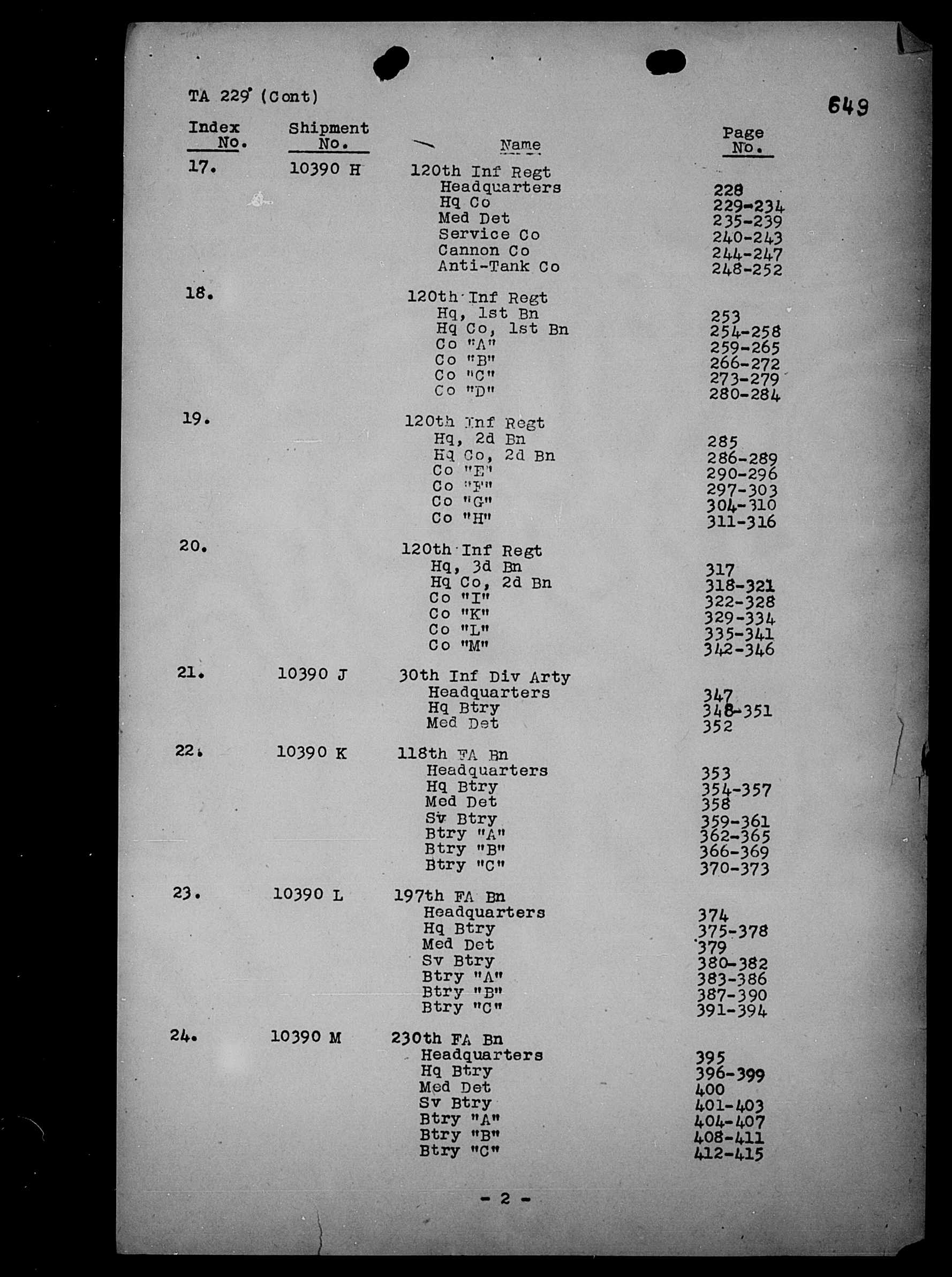 TA 229 (Cont)

649

| Index No. | Shipment No. | Name | Page No. |
|---|---|---|---|
| 17. | 10390 H | 120th Inf Regt | |
| | | Headquarters | 228 |
| | | Hq Co | 229-234 |
| | | Med Det | 235-239 |
| | | Service Co | 240-243 |
| | | Cannon Co | 244-247 |
| | | Anti-Tank Co | 248-252 |
| 18. | | 120th Inf Regt | |
| | | Hq, 1st Bn | 253 |
| | | Hq Co, 1st Bn | 254-258 |
| | | Co "A" | 259-265 |
| | | Co "B" | 266-272 |
| | | Co "C" | 273-279 |
| | | Co "D" | 280-284 |
| 19. | | 120th Inf Regt | |
| | | Hq, 2d Bn | 285 |
| | | Hq Co, 2d Bn | 286-289 |
| | | Co "E" | 290-296 |
| | | Co "F" | 297-303 |
| | | Co "G" | 304-310 |
| | | Co "H" | 311-316 |
| 20. | | 120th Inf Regt | |
| | | Hq, 3d Bn | 317 |
| | | Hq Co, 2d Bn | 318-321 |
| | | Co "I" | 322-328 |
| | | Co "K" | 329-334 |
| | | Co "L" | 335-341 |
| | | Co "M" | 342-346 |
| 21. | 10390 J | 30th Inf Div Arty | |
| | | Headquarters | 347 |
| | | Hq Btry | 348-351 |
| | | Med Det | 352 |
| 22. | 10390 K | 118th FA Bn | |
| | | Headquarters | 353 |
| | | Hq Btry | 354-357 |
| | | Med Det | 358 |
| | | Sv Btry | 359-361 |
| | | Btry "A" | 362-365 |
| | | Btry "B" | 366-369 |
| | | Btry "C" | 370-373 |
| 23. | 10390 L | 197th FA Bn | |
| | | Headquarters | 374 |
| | | Hq Btry | 375-378 |
| | | Med Det | 379 |
| | | Sv Btry | 380-382 |
| | | Btry "A" | 383-386 |
| | | Btry "B" | 387-390 |
| | | Btry "C" | 391-394 |
| 24. | 10390 M | 230th FA Bn | |
| | | Headquarters | 395 |
| | | Hq Btry | 396-399 |
| | | Med Det | 400 |
| | | Sv Btry | 401-403 |
| | | Btry "A" | 404-407 |
| | | Btry "B" | 408-411 |
| | | Btry "C" | 412-415 |

- 2 -